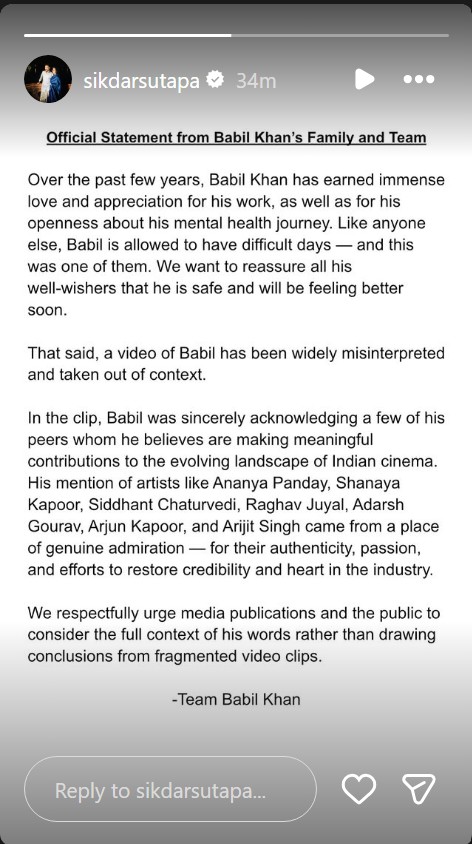 sikdarsutapa 34m

Official Statement from Babil Khan's Family and Team

Over the past few years, Babil Khan has earned immense love and appreciation for his work, as well as for his openness about his mental health journey. Like anyone else, Babil is allowed to have difficult days — and this was one of them. We want to reassure all his well-wishers that he is safe and will be feeling better soon.

That said, a video of Babil has been widely misinterpreted and taken out of context.

In the clip, Babil was sincerely acknowledging a few of his peers whom he believes are making meaningful contributions to the evolving landscape of Indian cinema. His mention of artists like Ananya Panday, Shanaya Kapoor, Siddhant Chaturvedi, Raghav Juyal, Adarsh Gourav, Arjun Kapoor, and Arijit Singh came from a place of genuine admiration — for their authenticity, passion, and efforts to restore credibility and heart in the industry.

We respectfully urge media publications and the public to consider the full context of his words rather than drawing conclusions from fragmented video clips.

-Team Babil Khan

Reply to sikdarsutapa...